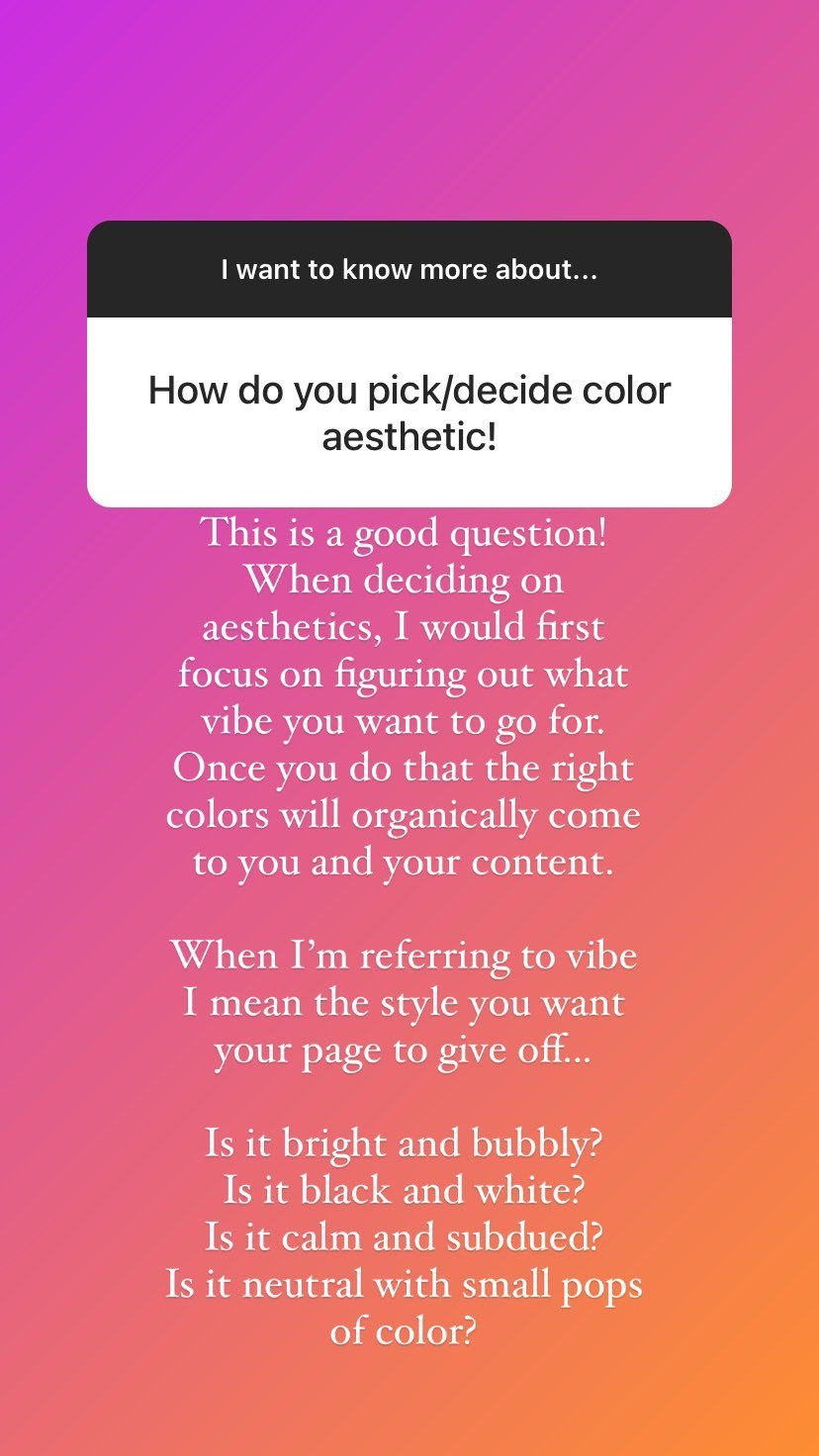 I want to know more about...

How do you pick/decide color aesthetic!

This is a good question! When deciding on aesthetics, I would first focus on figuring out what vibe you want to go for. Once you do that the right colors will organically come to you and your content.

When I'm referring to vibe I mean the style you want your page to give off...

Is it bright and bubbly?
Is it black and white?
Is it calm and subdued?
Is it neutral with small pops of color?